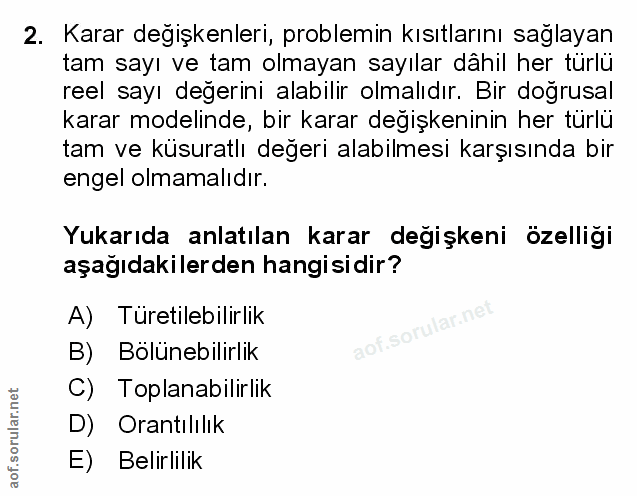 2. Karar değişkenleri, problemin kısıtlarını sağlayan tam sayı ve tam olmayan sayılar dâhil her türlü reel sayı değerini alabilir olmalıdır. Bir doğrusal karar modelinde, bir karar değişkeninin her türlü tam ve küsuratlı değeri alabilmesi karşısında bir engel olmamalıdır.

Yukarıda anlatılan karar değişkeni özelliği aşağıdakilerden hangisidir?

A) Türetilebilirlik
B) Bölünebilirlik
C) Toplanabilirlik
D) Orantılılık
E) Belirlilik

aof.sorular.net

aof.sorular.net